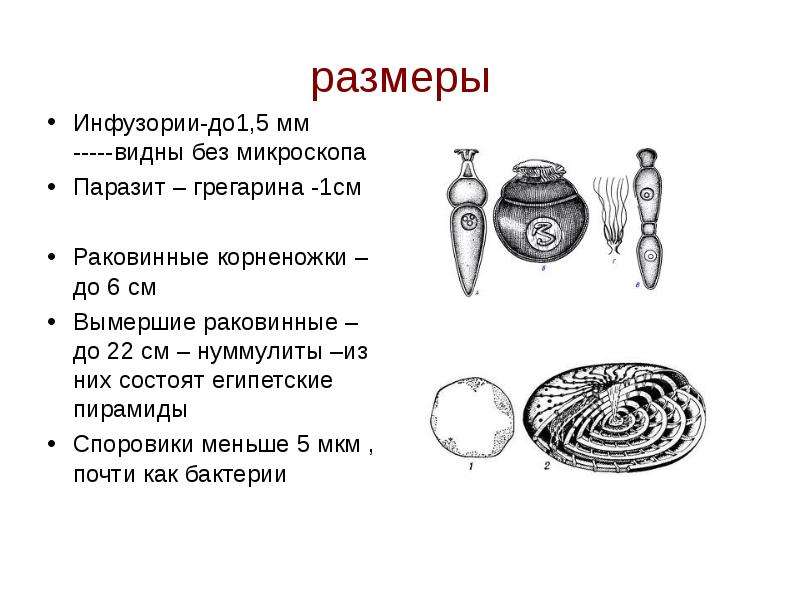 размеры

• Инфузории-до1,5 мм -----видны без микроскопа
• Паразит – грегарина -1см

• Раковинные корненожки – до 6 см
• Вымершие раковинные – до 22 см – нуммулиты –из них состоят египетские пирамиды
• Споровики меньше 5 мкм , почти как бактерии

а б г в

1 2